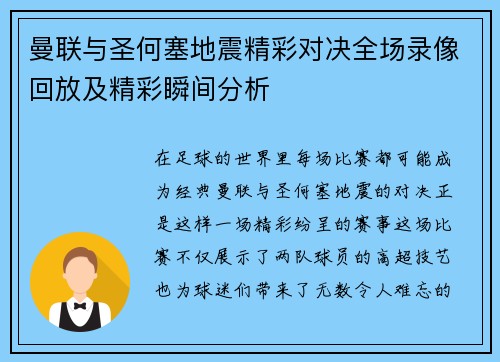 曼联与圣何塞地震精彩对决全场录像回放及精彩瞬间分析

在足球的世界里每场比赛都可能成为经典曼联与圣何塞地震的对决正是这样一场精彩纷呈的赛事这场比赛不仅展示了两队球员的高超技艺也为球迷们带来了无数令人难忘的